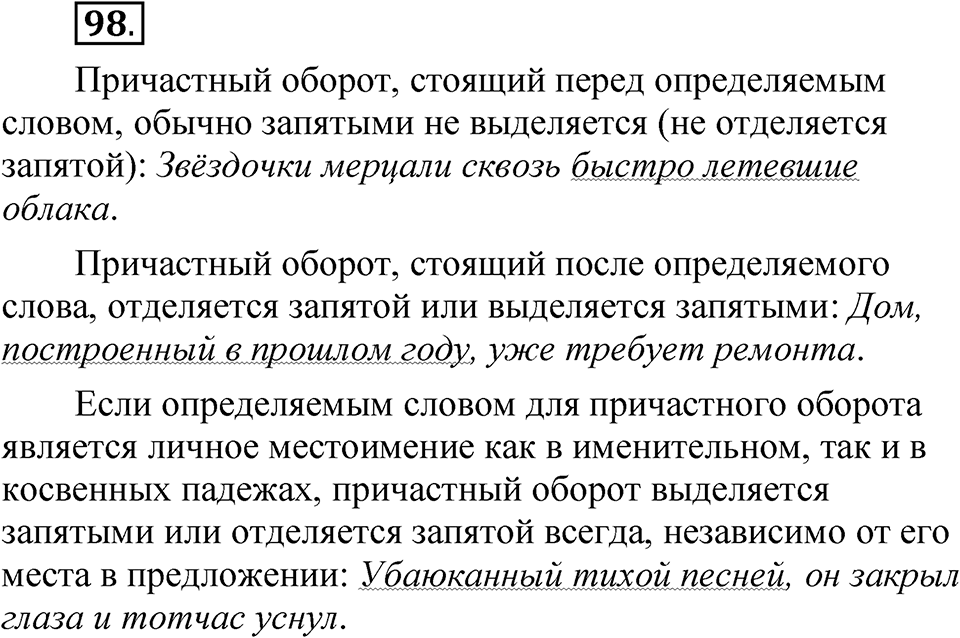 98.

Причастный оборот, стоящий перед определяемым словом, обычно запятыми не выделяется (не отделяется запятой): Звёздочки мерцали сквозь быстро летевшие облака.

Причастный оборот, стоящий после определяемого слова, отделяется запятой или выделяется запятыми: Дом, построенный в прошлом году, уже требует ремонта.

Если определяемым словом для причастного оборота является личное местоимение как в именительном, так и в косвенных падежах, причастный оборот выделяется запятыми или отделяется запятой всегда, независимо от его места в предложении: Убаюканный тихой песней, он закрыл глаза и тотчас уснул.